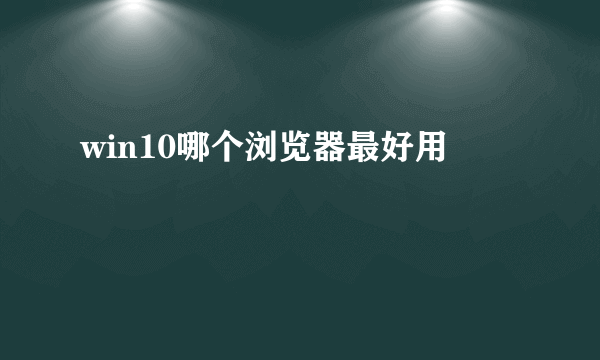 win10哪个浏览器最好用